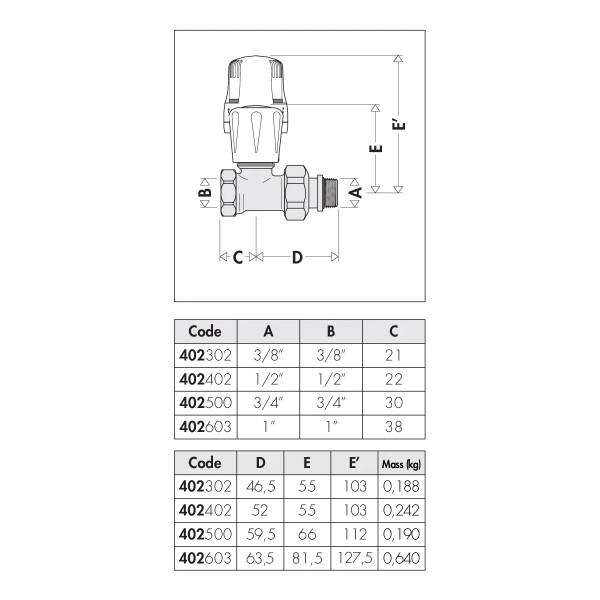 E'

E

B

A

C

D

| Code | A | B | C |
|---|---|---|---|
| 402302 | 3/8" | 3/8" | 21 |
| 402402 | 1/2" | 1/2" | 22 |
| 402500 | 3/4" | 3/4" | 30 |
| 402603 | 1" | 1" | 38 |

| Code | D | E | E' | Mass (kg) |
|---|---|---|---|---|
| 402302 | 46,5 | 55 | 103 | 0,188 |
| 402402 | 52 | 55 | 103 | 0,242 |
| 402500 | 59,5 | 66 | 112 | 0,190 |
| 402603 | 63,5 | 81,5 | 127,5 | 0,640 |